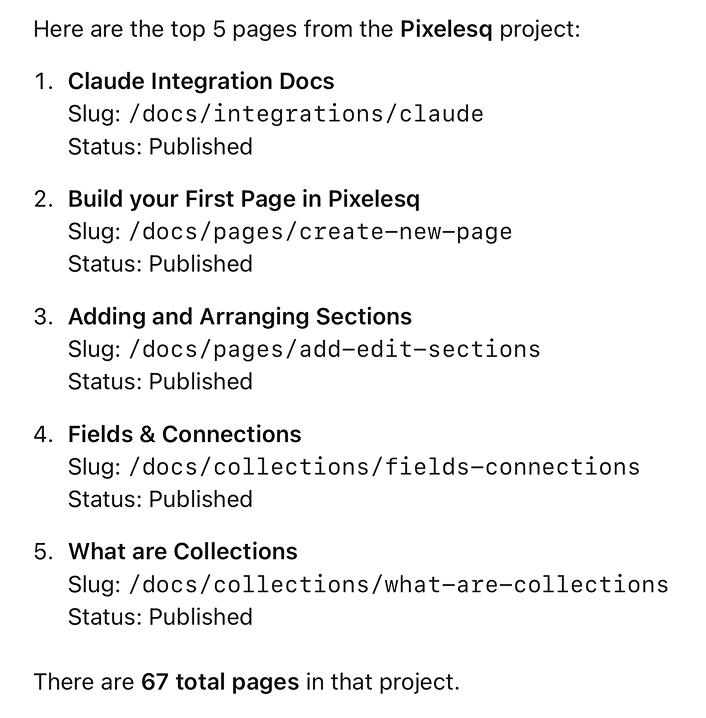 Here are the top 5 pages from the Pixelesq project:

1. Claude Integration Docs
Slug: /docs/integrations/claude
Status: Published

2. Build your First Page in Pixelesq
Slug: /docs/pages/create-new-page
Status: Published

3. Adding and Arranging Sections
Slug: /docs/pages/add-edit-sections
Status: Published

4. Fields & Connections
Slug: /docs/collections/fields-connections
Status: Published

5. What are Collections
Slug: /docs/collections/what-are-collections
Status: Published

There are 67 total pages in that project.